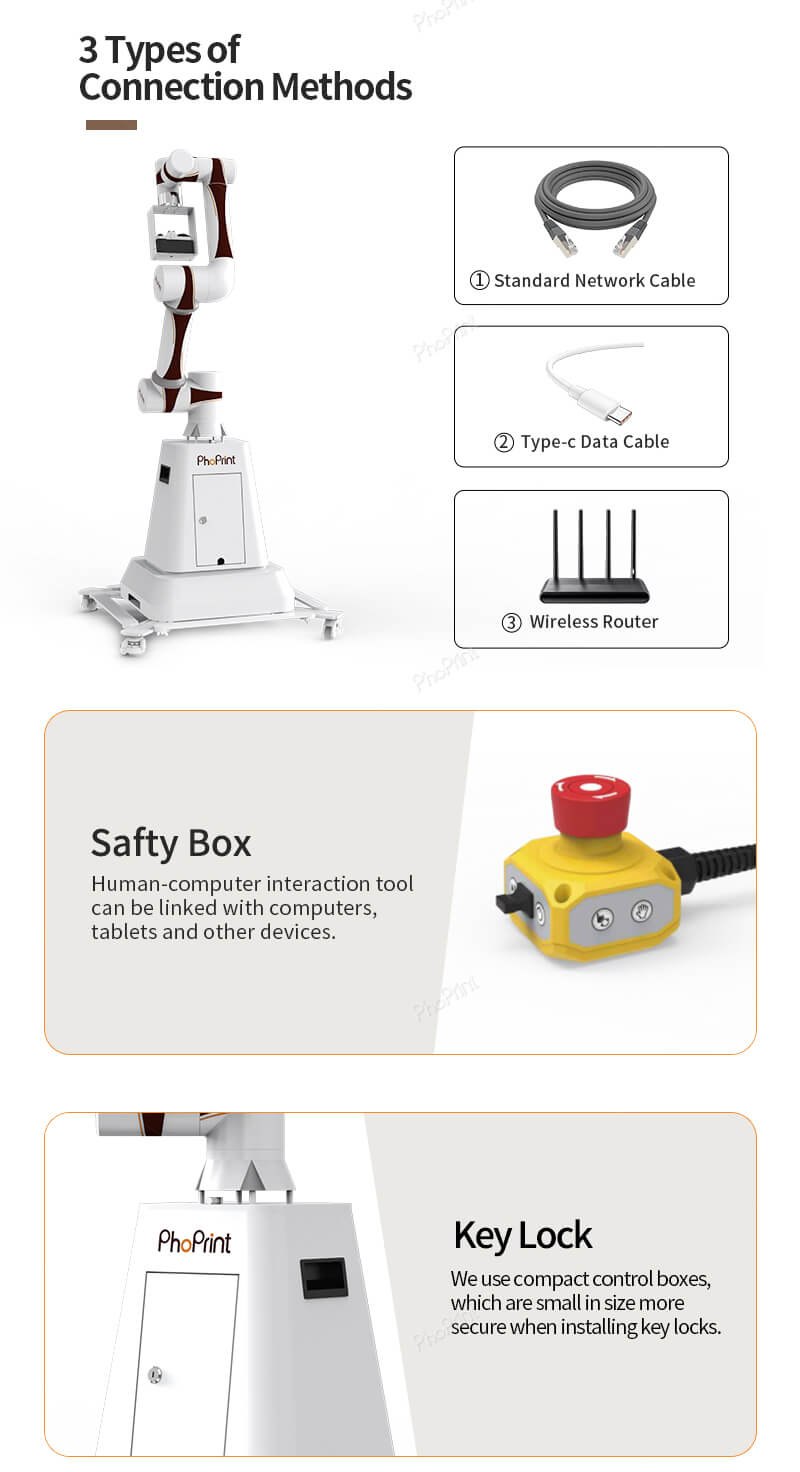 3 Types of
Connection Methods

PhoPrint

① Standard Network Cable

② Type-c Data Cable

③ Wireless Router

Safty Box

Human-computer interaction tool can be linked with computers, tablets and other devices.

PhoPrint

Key Lock

We use compact control boxes, which are small in size more secure when installing key locks.

PhoPrint